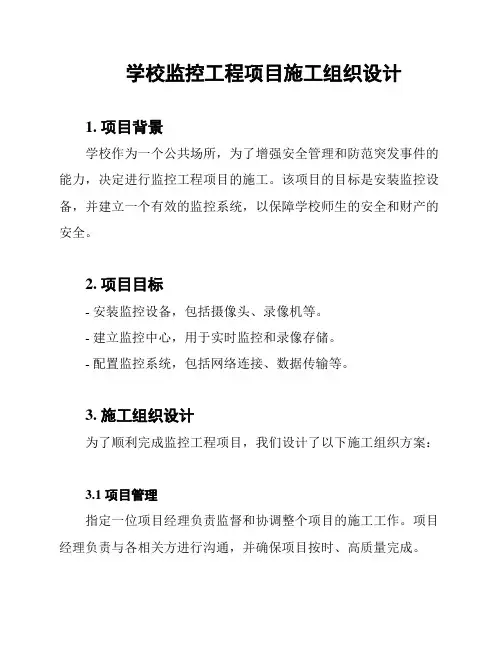 学校监控工程项目施工组织设计

1. 项目背景

学校作为一个公共场所，为了增强安全管理和防范突发事件的能力，决定进行监控工程项目的施工。该项目的目标是安装监控设备，并建立一个有效的监控系统，以保障学校师生的安全和财产的安全。

2. 项目目标

- 安装监控设备，包括摄像头、录像机等。

- 建立监控中心，用于实时监控和录像存储。

- 配置监控系统，包括网络连接、数据传输等。

3. 施工组织设计

为了顺利完成监控工程项目，我们设计了以下施工组织方案：

3.1 项目管理

指定一位项目经理负责监督和协调整个项目的施工工作。项目经理负责与各相关方进行沟通，并确保项目按时、高质量完成。